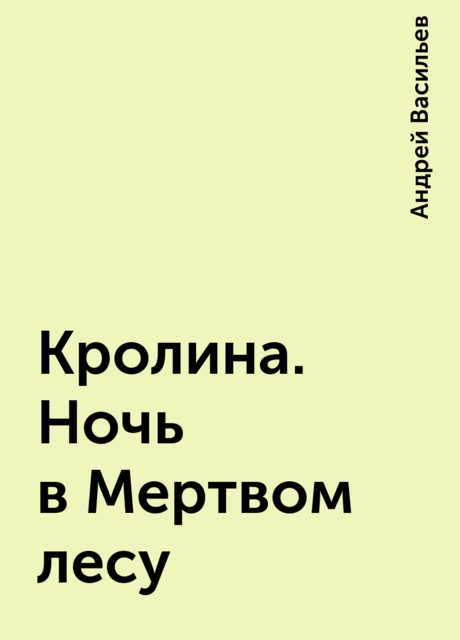 Андрей Васильев

Кролина. Ночь в Мертвом лесу